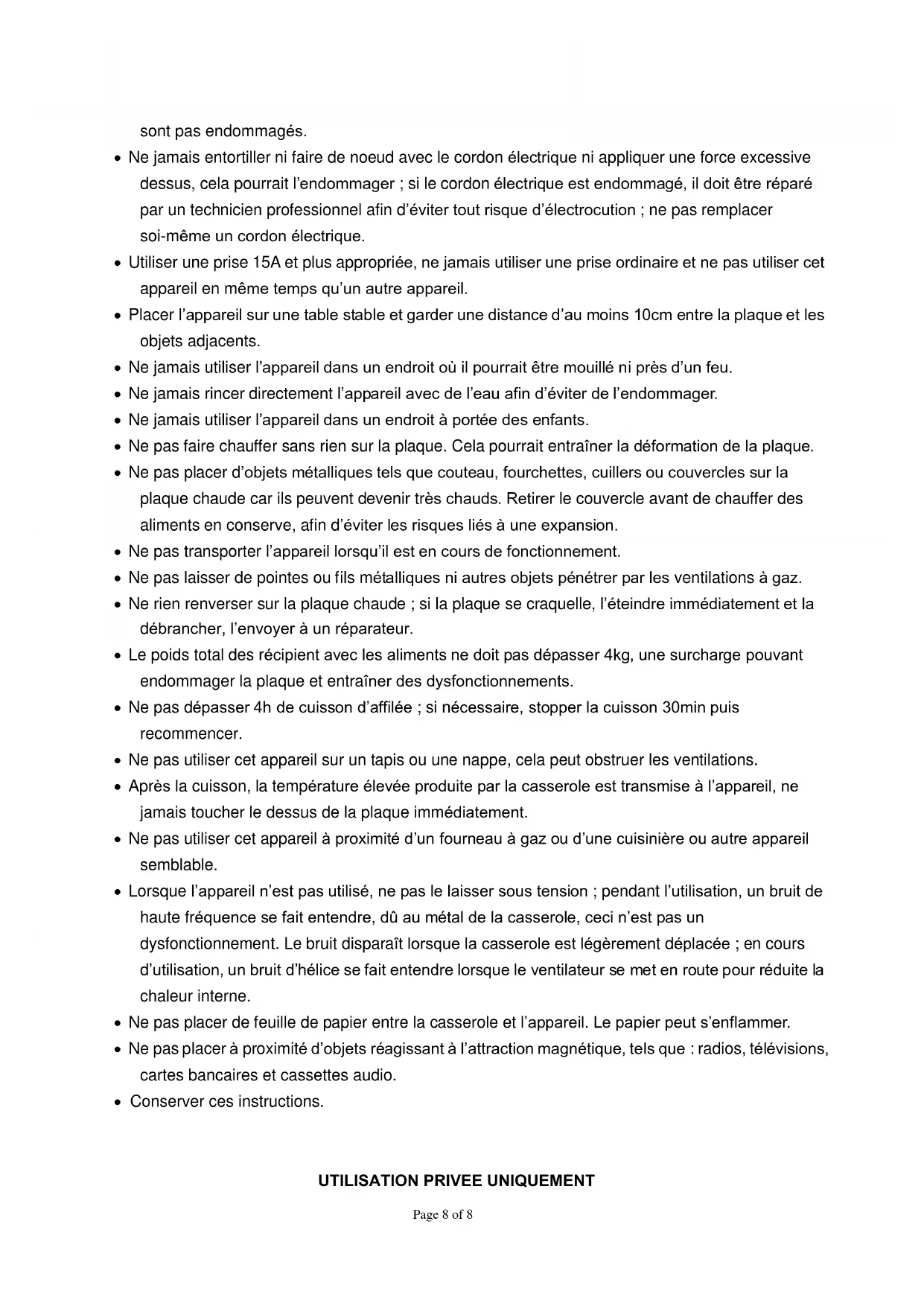 sont pas endommagés.

• Ne jamais entortiller ni faire de noeud avec le cordon électrique ni appliquer une force excessive dessus, cela pourrait l'endommager ; si le cordon électrique est endommagé, il doit être réparé par un technicien professionnel afin d'éviter tout risque d'électrocution ; ne pas remplacer soi-même un cordon électrique.
• Utiliser une prise 15A et plus appropriée, ne jamais utiliser une prise ordinaire et ne pas utiliser cet appareil en même temps qu'un autre appareil.
• Placer l'appareil sur une table stable et garder une distance d'au moins 10cm entre la plaque et les objets adjacents.
• Ne jamais utiliser l'appareil dans un endroit où il pourrait être mouillé ni près d'un feu.
• Ne jamais rincer directement l'appareil avec de l'eau afin d'éviter de l'endommager.
• Ne jamais utiliser l'appareil dans un endroit à portée des enfants.
• Ne pas faire chauffer sans rien sur la plaque. Cela pourrait entraîner la déformation de la plaque.
• Ne pas placer d'objets métalliques tels que couteau, fourchettes, cuillers ou couvercles sur la plaque chaude car ils peuvent devenir très chauds. Retirer le couvercle avant de chauffer des aliments en conserve, afin d'éviter les risques liés à une expansion.
• Ne pas transporter l'appareil lorsqu'il est en cours de fonctionnement.
• Ne pas laisser de pointes ou fils métalliques ni autres objets pénétrer par les ventilations à gaz.
• Ne rien renverser sur la plaque chaude ; si la plaque se craquelle, l'éteindre immédiatement et la débrancher, l'envoyer à un réparateur.
• Le poids total des récipient avec les aliments ne doit pas dépasser 4kg, une surcharge pouvant endommager la plaque et entraîner des dysfonctionnements.
• Ne pas dépasser 4h de cuisson d'affilée ; si nécessaire, stopper la cuisson 30min puis recommencer.
• Ne pas utiliser cet appareil sur un tapis ou une nappe, cela peut obstruer les ventilations.
• Après la cuisson, la température élevée produite par la casserole est transmise à l'appareil, ne jamais toucher le dessus de la plaque immédiatement.
• Ne pas utiliser cet appareil à proximité d'un fourneau à gaz ou d'une cuisinière ou autre appareil semblable.
• Lorsque l'appareil n'est pas utilisé, ne pas le laisser sous tension ; pendant l'utilisation, un bruit de haute fréquence se fait entendre, dû au métal de la casserole, ceci n'est pas un dysfonctionnement. Le bruit disparaît lorsque la casserole est légèrement déplacée ; en cours d'utilisation, un bruit d'hélice se fait entendre lorsque le ventilateur se met en route pour réduite la chaleur interne.
• Ne pas placer de feuille de papier entre la casserole et l'appareil. Le papier peut s'enflammer.
• Ne pas placer à proximité d'objets réagissant à l'attraction magnétique, tels que : radios, télévisions, cartes bancaires et cassettes audio.
• Conserver ces instructions.

UTILISATION PRIVEE UNIQUEMENT

Page 8 of 8